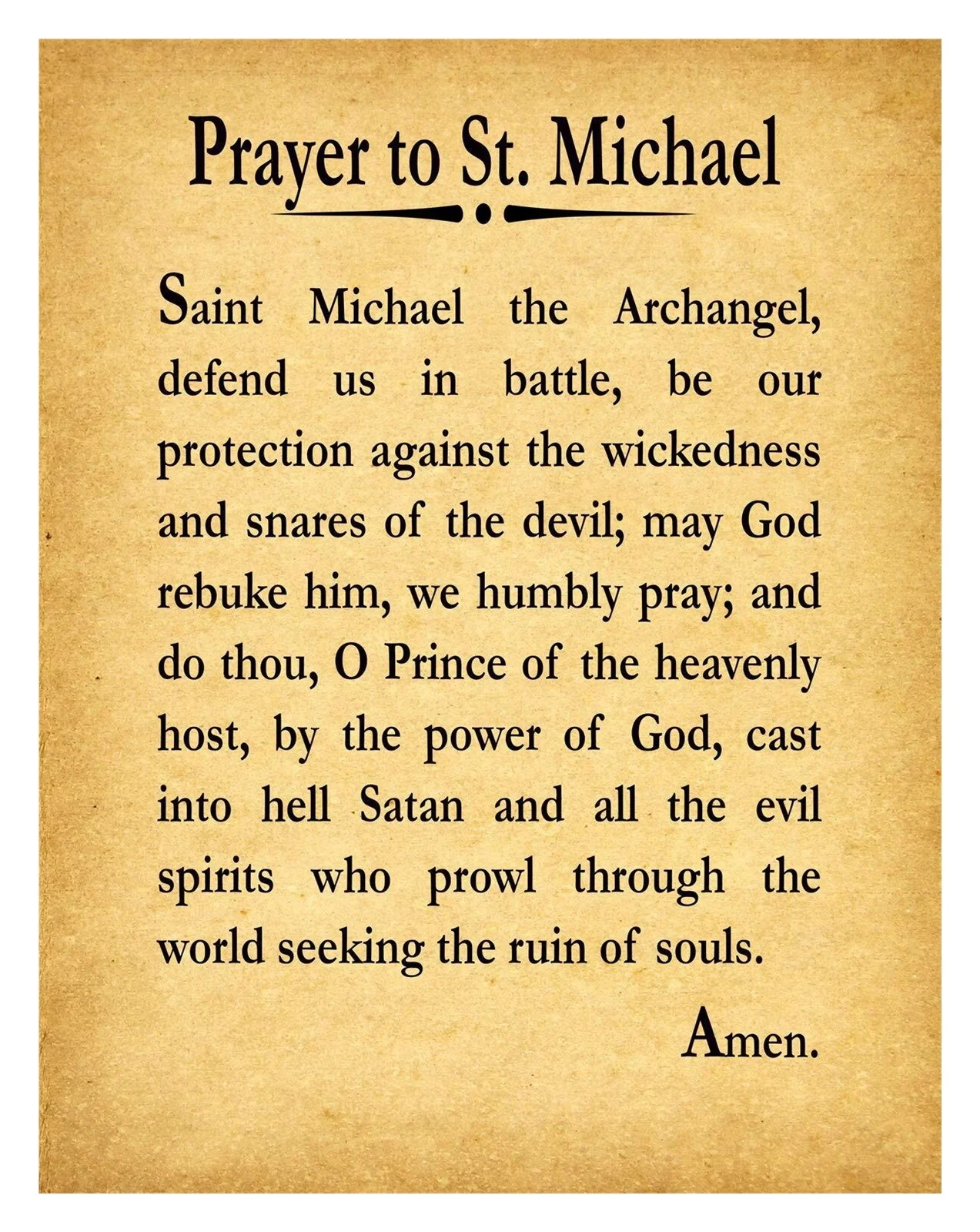 Prayer to St. Michael

Saint Michael the Archangel, defend us in battle, be our protection against the wickedness and snares of the devil; may God rebuke him, we humbly pray; and do thou, O Prince of the heavenly host, by the power of God, cast into hell Satan and all the evil spirits who prowl through the world seeking the ruin of souls.

Amen.